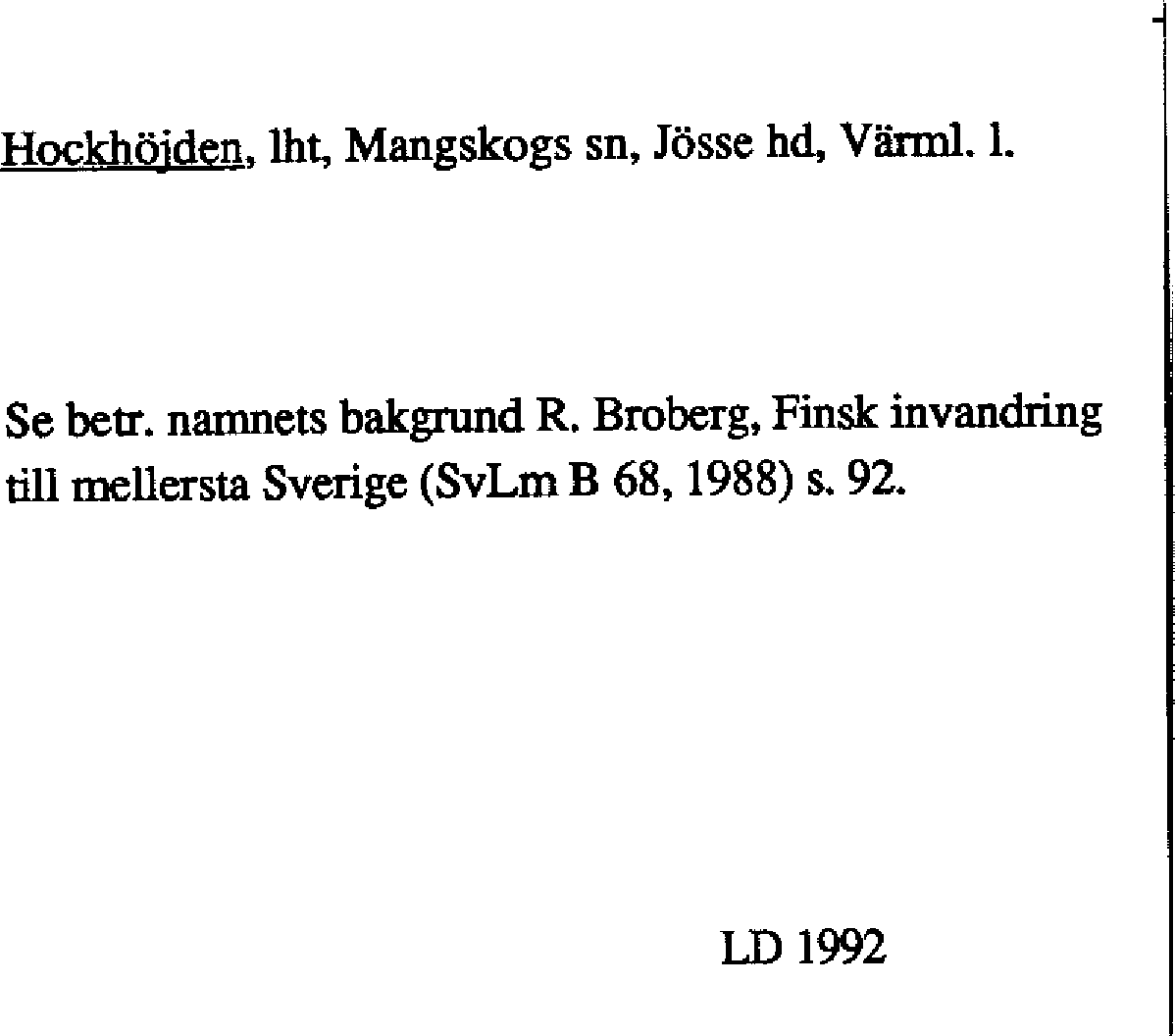 Hockhöjden, lht, Mangskogs sn, Jösse hd, Värml. l.

Se betr. namnets bakgrund R. Broberg, Finsk invandring till mellersta Sverige (SvLm B 68, 1988) s. 92.

LD 1992